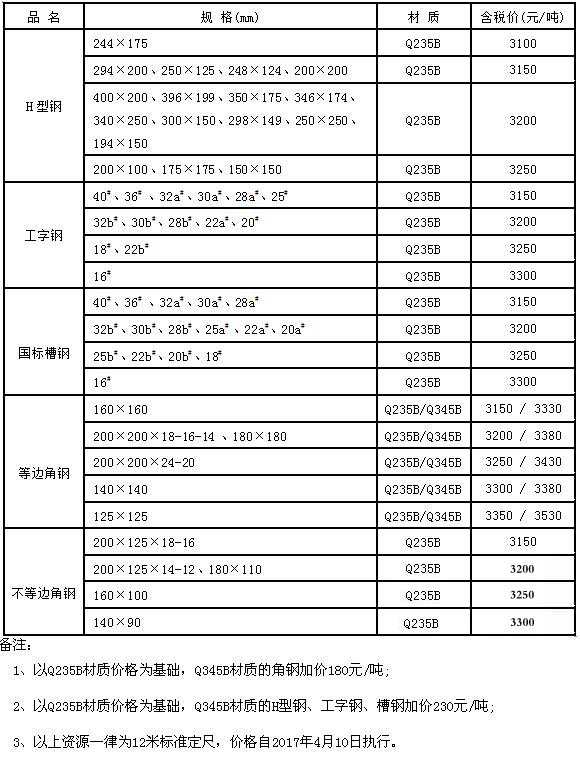 | 品 名 | 规 格(mm) | 材 质 | 含税价(元/吨) |
|---|---|---|---|
| H型钢 | 244×175 | Q235B | 3100 |
| | 294×200、250×125、248×124、200×200 | Q235B | 3150 |
| | 400×200、396×199、350×175、346×174、340×250、300×150、298×149、250×250、194×150 | Q235B | 3200 |
| | 200×100、175×175、150×150 | Q235B | 3250 |
| 工字钢 | 40#、36#、32a#、30a#、28a#、25# | Q235B | 3150 |
| | 32b#、30b#、28b#、22a#、20# | Q235B | 3200 |
| | 18#、22b# | Q235B | 3250 |
| | 16# | Q235B | 3300 |
| 国标槽钢 | 40#、36#、32a#、30a#、28a# | Q235B | 3150 |
| | 32b#、30b#、28b#、25a#、22a#、20a# | Q235B | 3200 |
| | 25b#、22b#、20b#、18# | Q235B | 3250 |
| | 16# | Q235B | 3300 |
| 等边角钢 | 160×160 | Q235B/Q345B | 3150 / 3330 |
| | 200×200×18-16-14 、180×180 | Q235B/Q345B | 3200 / 3380 |
| | 200×200×24-20 | Q235B/Q345B | 3250 / 3430 |
| | 140×140 | Q235B/Q345B | 3300 / 3380 |
| | 125×125 | Q235B/Q345B | 3350 / 3530 |
| 不等边角钢 | 200×125×18-16 | Q235B | 3150 |
| | 200×125×14-12、180×110 | Q235B | 3200 |
| | 160×100 | Q235B | 3250 |
| | 140×90 | Q235B | 3300 |

备注:

1、以Q235B材质价格为基础，Q345B材质的角钢加价180元/吨;

2、以Q235B材质价格为基础，Q345B材质的H型钢、工字钢、槽钢加价230元/吨;

3、以上资源一律为12米标准定尺，价格自2017年4月10日执行。